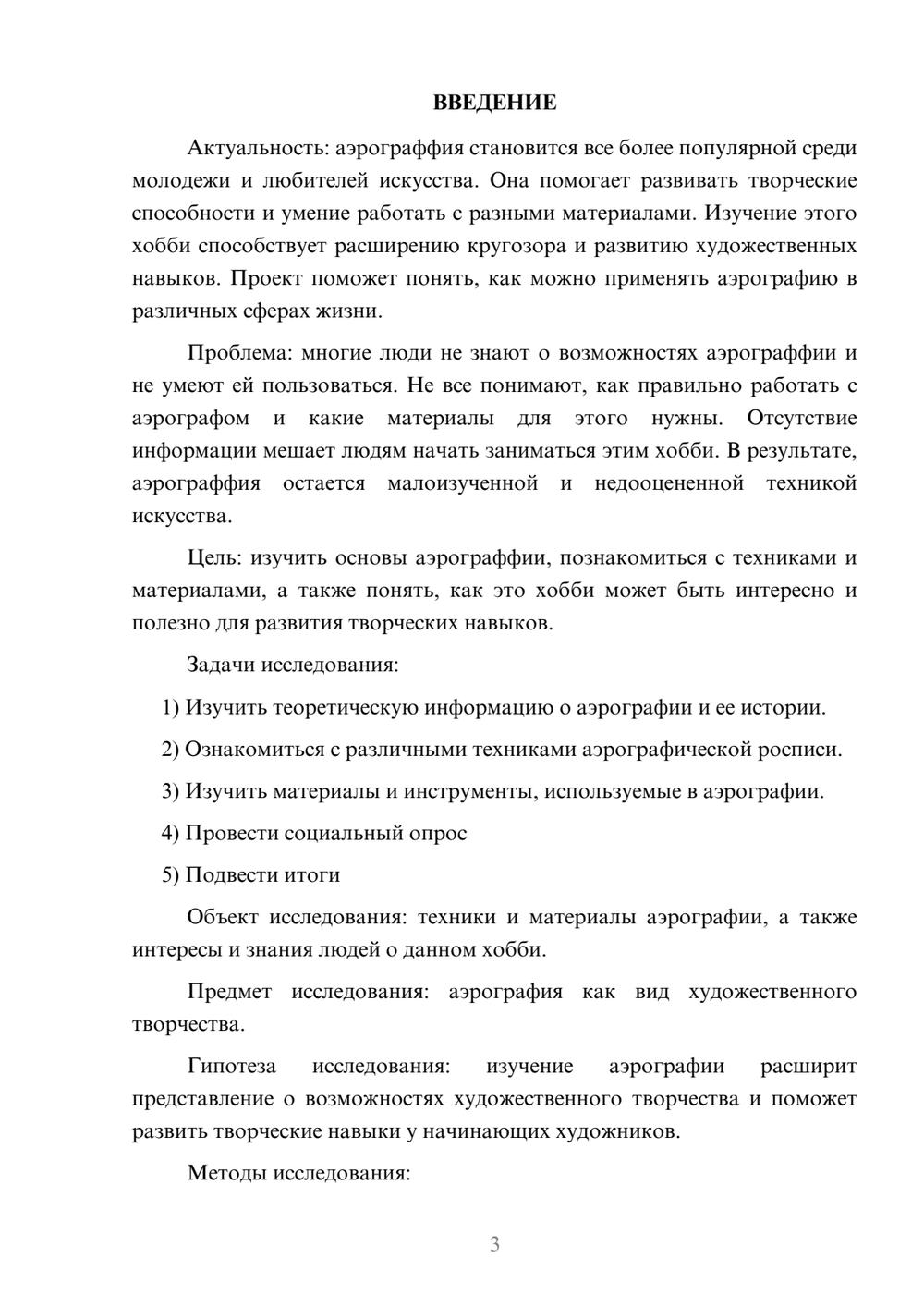 ВВЕДЕНИЕ

Актуальность: аэрограффия становится все более популярной среди молодежи и любителей искусства. Она помогает развивать творческие способности и умение работать с разными материалами. Изучение этого хобби способствует расширению кругозора и развитию художественных навыков. Проект поможет понять, как можно применять аэрографию в различных сферах жизни.

Проблема: многие люди не знают о возможностях аэрограффии и не умеют ей пользоваться. Не все понимают, как правильно работать с аэрографом и какие материалы для этого нужны. Отсутствие информации мешает людям начать заниматься этим хобби. В результате, аэрограффия остается малоизученной и недооцененной техникой искусства.

Цель: изучить основы аэрограффии, познакомиться с техниками и материалами, а также понять, как это хобби может быть интересно и полезно для развития творческих навыков.

Задачи исследования:

1) Изучить теоретическую информацию о аэрографии и ее истории.

2) Ознакомиться с различными техниками аэрографической росписи.

3) Изучить материалы и инструменты, используемые в аэрографии.

4) Провести социальный опрос

5) Подвести итоги

Объект исследования: техники и материалы аэрографии, а также интересы и знания людей о данном хобби.

Предмет исследования: аэрография как вид художественного творчества.

Гипотеза исследования: изучение аэрографии расширит представление о возможностях художественного творчества и поможет развить творческие навыки у начинающих художников.

Методы исследования:

3